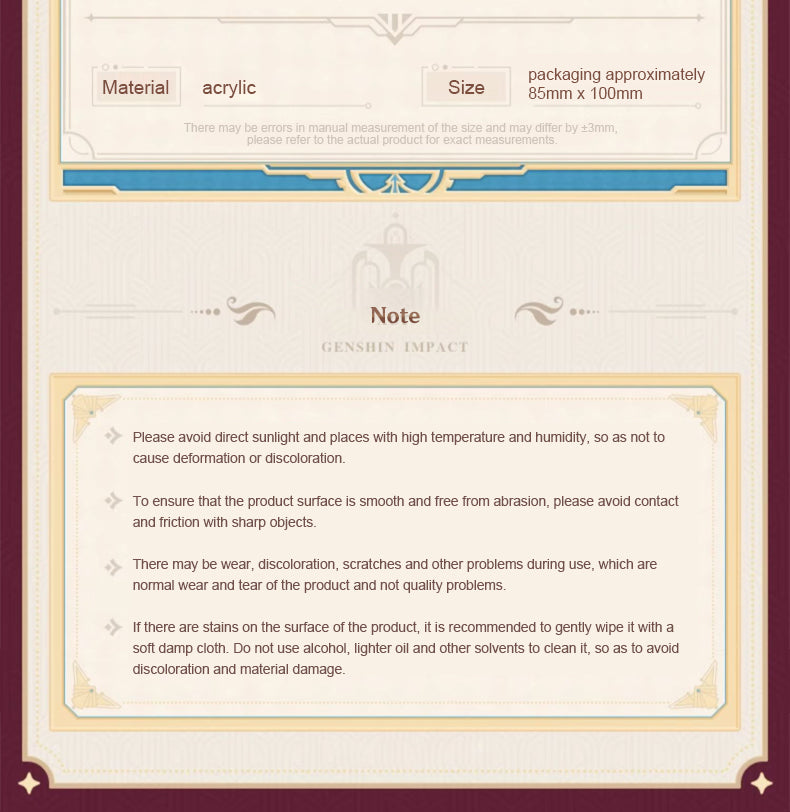 Material acrylic

Size packaging approximately 85mm x 100mm

There may be errors in manual measurement of the size and may differ by ±3mm, please refer to the actual product for exact measurements.

Note

GENSHIN IMPACT

Please avoid direct sunlight and places with high temperature and humidity, so as not to cause deformation or discoloration.

To ensure that the product surface is smooth and free from abrasion, please avoid contact and friction with sharp objects.

There may be wear, discoloration, scratches and other problems during use, which are normal wear and tear of the product and not quality problems.

If there are stains on the surface of the product, it is recommended to gently wipe it with a soft damp cloth. Do not use alcohol, lighter oil and other solvents to clean it, so as to avoid discoloration and material damage.